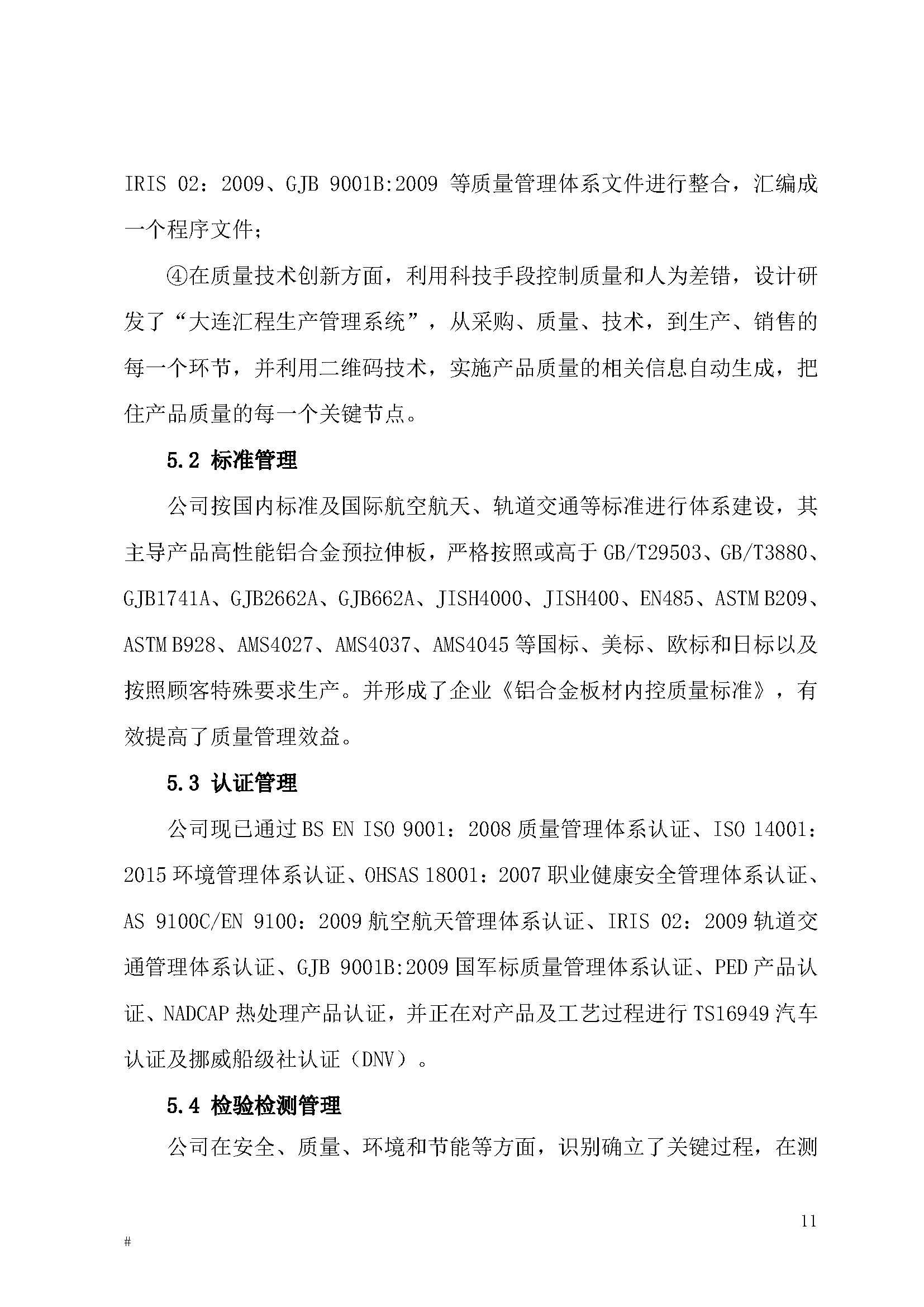 IRIS 02：2009、GJB 9001B:2009 等质量管理体系文件进行整合，汇编成一个程序文件；

④在质量技术创新方面，利用科技手段控制质量和人为差错，设计研发了“大连汇程生产管理系统”，从采购、质量、技术，到生产、销售的每一个环节，并利用二维码技术，实施产品质量的相关信息自动生成，把住产品质量的每一个关键节点。

5.2 标准管理

公司按国内标准及国际航空航天、轨道交通等标准进行体系建设，其主导产品高性能铝合金预拉伸板，严格按照或高于 GB/T29503、GB/T3880、GJB1741A、GJB2662A、GJB662A、JISH4000、JISH400、EN485、ASTM B209、ASTM B928、AMS4027、AMS4037、AMS4045 等国标、美标、欧标和日标以及按照顾客特殊要求生产。并形成了企业《铝合金板材内控质量标准》，有效提高了质量管理效益。

5.3 认证管理

公司现已通过 BS EN ISO 9001：2008 质量管理体系认证、ISO 14001：2015 环境管理体系认证、OHSAS 18001：2007 职业健康安全管理体系认证、AS 9100C/EN 9100：2009 航空航天管理体系认证、IRIS 02：2009 轨道交通管理体系认证、GJB 9001B:2009 国军标质量管理体系认证、PED 产品认证、NADCAP 热处理产品认证，并正在对产品及工艺过程进行 TS16949 汽车认证及挪威船级社认证（DNV）。

5.4 检验检测管理

公司在安全、质量、环境和节能等方面，识别确立了关键过程，在测

11

#